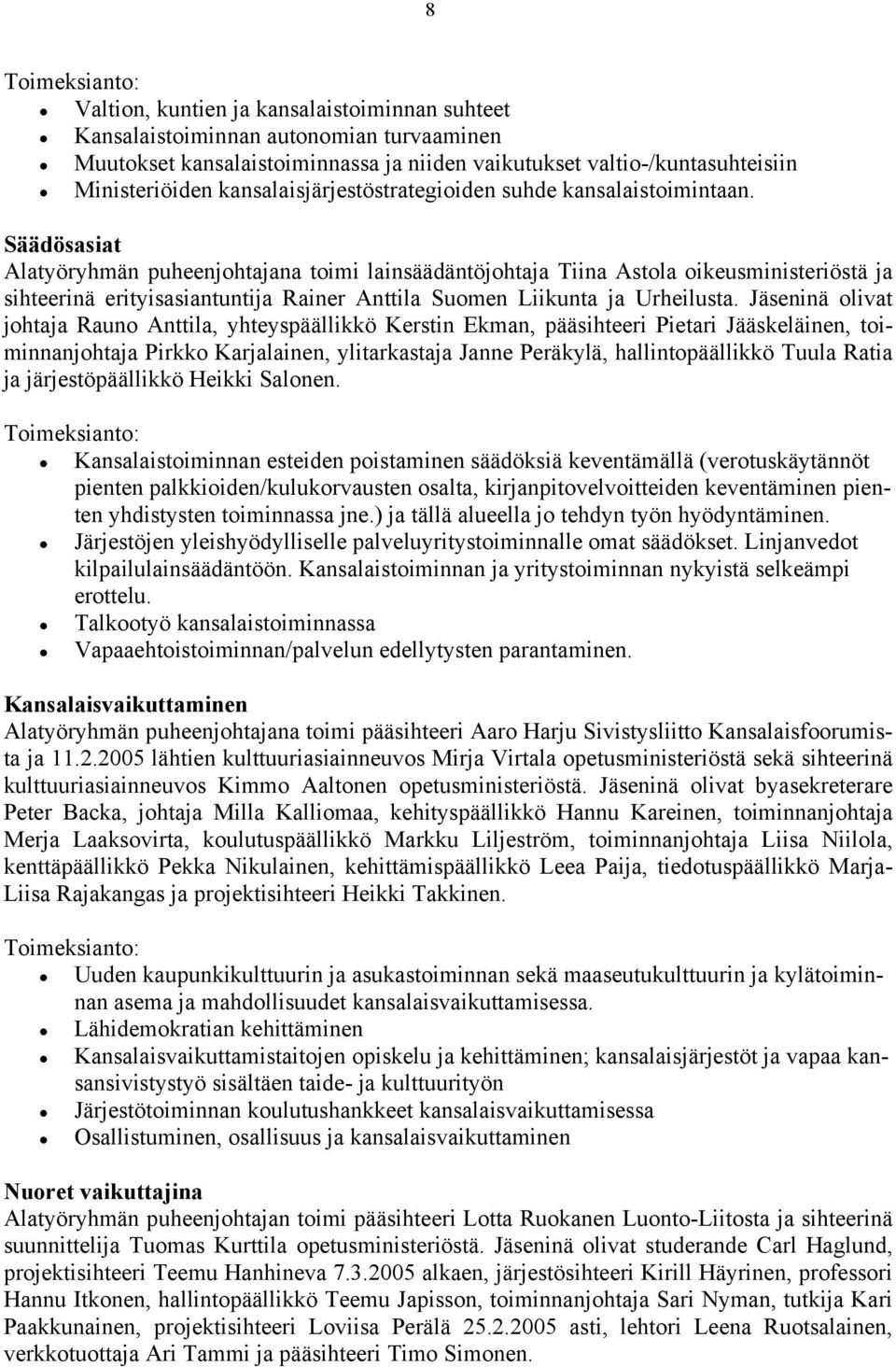 8

Toimeksianto:
- Valtion, kuntien ja kansalaistoiminnan suhteet
- Kansalaistoiminnan autonomian turvaaminen
- Muutokset kansalaistoiminnassa ja niiden vaikutukset valtio-/kuntasuhteisiin
- Ministeriöiden kansalaisjärjestöstrategioiden suhde kansalaistoimintaan.

Säädösasiat
Alatyöryhmän puheenjohtajana toimi lainsäädäntöjohtaja Tiina Astola oikeusministeriöstä ja sihteerinä erityisasiantuntija Rainer Anttila Suomen Liikunta ja Urheilusta. Jäseninä olivat johtaja Rauno Anttila, yhteyspäällikkö Kerstin Ekman, pääsihteeri Pietari Jääskeläinen, toiminnanjohtaja Pirkko Karjalainen, ylitarkastaja Janne Peräkylä, hallintopäällikkö Tuula Ratia ja järjestöpäällikkö Heikki Salonen.

Toimeksianto:
- Kansalaistoiminnan esteiden poistaminen säädöksiä keventämällä (verotuskäytännöt pienten palkkioiden/kulukorvausten osalta, kirjanpitovelvoitteiden keventäminen pienten yhdistysten toiminnassa jne.) ja tällä alueella jo tehdyn työn hyödyntäminen.
- Järjestöjen yleishyödylliselle palveluyritystoiminnalle omat säädökset. Linjanvedot kilpailulainsäädäntöön. Kansalaistoiminnan ja yritystoiminnan nykyistä selkeämpi erottelu.
- Talkootyö kansalaistoiminnassa
- Vapaaehtoistoiminnan/palvelun edellytysten parantaminen.

Kansalaisvaikuttaminen
Alatyöryhmän puheenjohtajana toimi pääsihteeri Aaro Harju Sivistysliitto Kansalaisfoorumista ja 11.2.2005 lähtien kulttuuriasiainneuvos Mirja Virtala opetusministeriöstä sekä sihteerinä kulttuuriasiainneuvos Kimmo Aaltonen opetusministeriöstä. Jäseninä olivat byasekreterare Peter Backa, johtaja Milla Kalliomaa, kehityspäällikkö Hannu Kareinen, toiminnanjohtaja Merja Laaksovirta, koulutuspäällikkö Markku Liljeström, toiminnanjohtaja Liisa Niilola, kenttäpäällikkö Pekka Nikulainen, kehittämispäällikkö Leea Paija, tiedotuspäällikkö Marja-Liisa Rajakangas ja projektisihteeri Heikki Takkinen.

Toimeksianto:
- Uuden kaupunkikulttuurin ja asukastoiminnan sekä maaseutukulttuurin ja kylätoiminnan asema ja mahdollisuudet kansalaisvaikuttamisessa.
- Lähidemokratian kehittäminen
- Kansalaisvaikuttamistaitojen opiskelu ja kehittäminen; kansalaisjärjestöt ja vapaa kansansivistystyö sisältäen taide- ja kulttuurityön
- Järjestötoiminnan koulutushankkeet kansalaisvaikuttamisessa
- Osallistuminen, osallisuus ja kansalaisvaikuttaminen

Nuoret vaikuttajina
Alatyöryhmän puheenjohtajan toimi pääsihteeri Lotta Ruokanen Luonto-Liitosta ja sihteerinä suunnittelija Tuomas Kurttila opetusministeriöstä. Jäseninä olivat studerande Carl Haglund, projektisihteeri Teemu Hanhineva 7.3.2005 alkaen, järjestösihteeri Kirill Häyrinen, professori Hannu Itkonen, hallintopäällikkö Teemu Japisson, toiminnanjohtaja Sari Nyman, tutkija Kari Paakkunainen, projektisihteeri Loviisa Perälä 25.2.2005 asti, lehtori Leena Ruotsalainen, verkkotuottaja Ari Tammi ja pääsihteeri Timo Simonen.